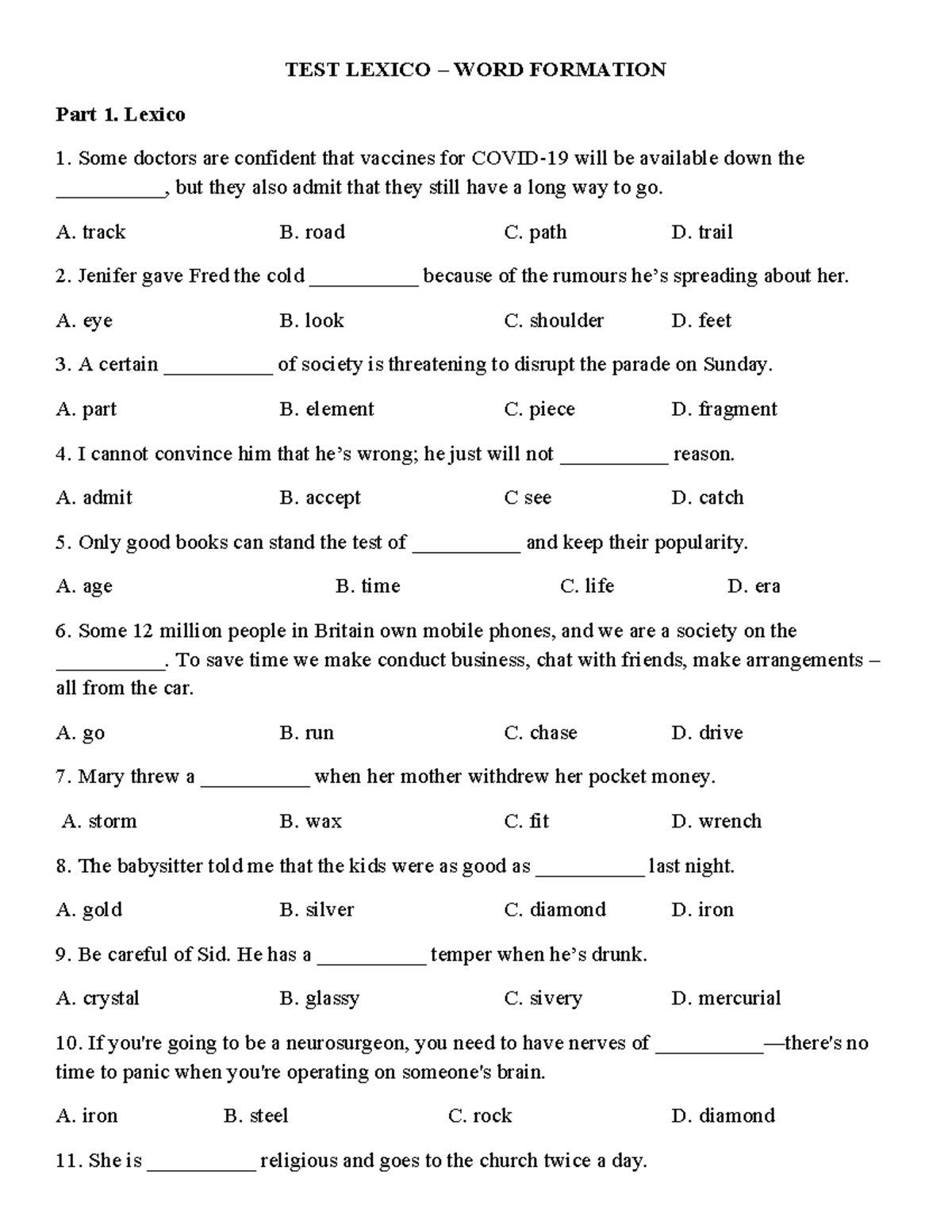 TEST LEXICO – WORD FORMATION

Part 1. Lexico

1. Some doctors are confident that vaccines for COVID-19 will be available down the ____, but they also admit that they still have a long way to go.

A. track B. road C. path D. trail

2. Jenifer gave Fred the cold ____ because of the rumours he's spreading about her.

A. eye B. look C. shoulder D. feet

3. A certain ____ of society is threatening to disrupt the parade on Sunday.

A. part B. element C. piece D. fragment

4. I cannot convince him that he's wrong; he just will not ____ reason.

A. admit B. accept C see D. catch

5. Only good books can stand the test of ____ and keep their popularity.

A. age B. time C. life D. era

6. Some 12 million people in Britain own mobile phones, and we are a society on the ____. To save time we make conduct business, chat with friends, make arrangements – all from the car.

A. go B. run C. chase D. drive

7. Mary threw a ____ when her mother withdrew her pocket money.

A. storm B. wax C. fit D. wrench

8. The babysitter told me that the kids were as good as ____ last night.

A. gold B. silver C. diamond D. iron

9. Be careful of Sid. He has a ____ temper when he's drunk.

A. crystal B. glassy C. sivery D. mercurial

10. If you're going to be a neurosurgeon, you need to have nerves of ____—there's no time to panic when you're operating on someone's brain.

A. iron B. steel C. rock D. diamond

11. She is ____ religious and goes to the church twice a day.